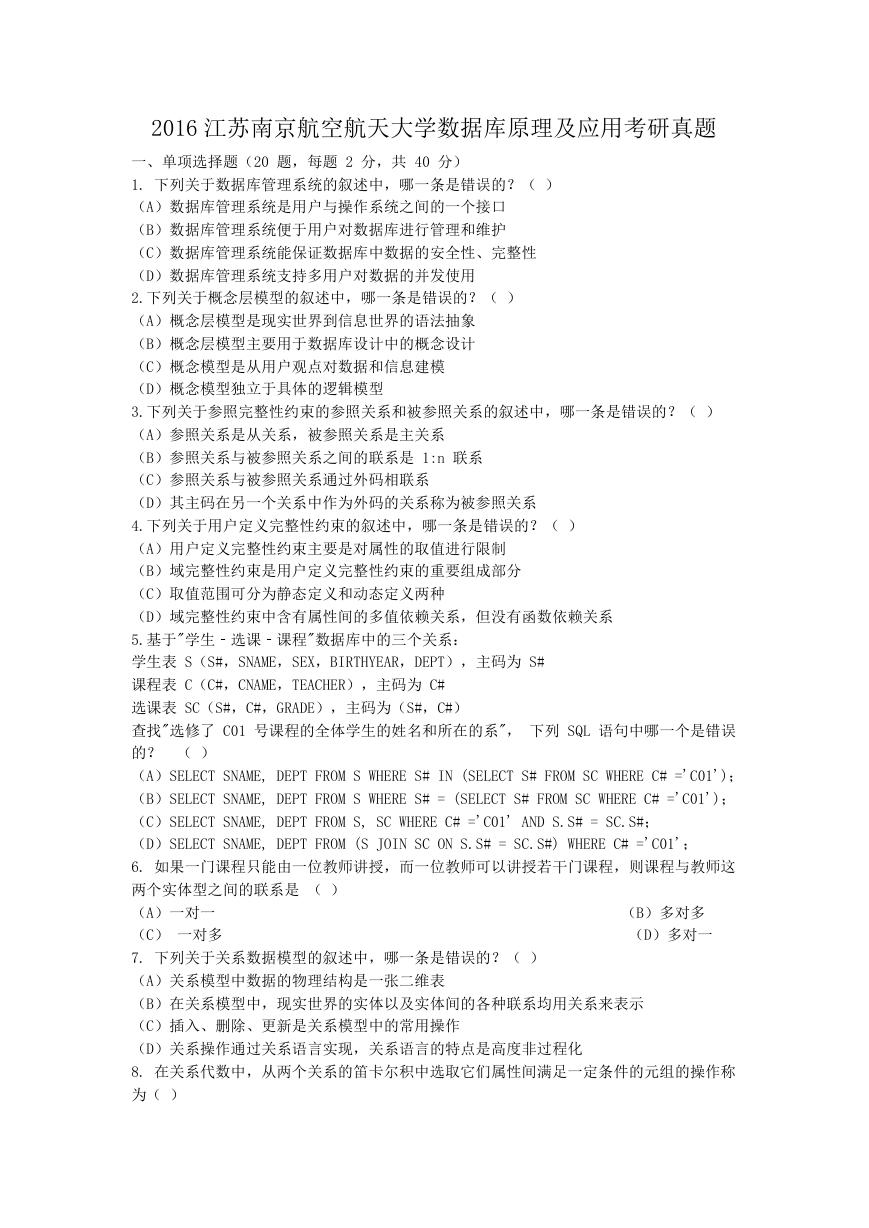 2016 江苏南京航空航天大学数据库原理及应用考研真题

一、单项选择题（20 题，每题 2 分，共 40 分）

1. 下列关于数据库管理系统的叙述中，哪一条是错误的？（ ）
（A）数据库管理系统是用户与操作系统之间的一个接口
（B）数据库管理系统便于用户对数据库进行管理和维护
（C）数据库管理系统能保证数据库中数据的安全性、完整性
（D）数据库管理系统支持多用户对数据的并发使用

2.下列关于概念层模型的叙述中，哪一条是错误的？（ ）
（A）概念层模型是现实世界到信息世界的语法抽象
（B）概念层模型主要用于数据库设计中的概念设计
（C）概念模型是从用户观点对数据和信息建模
（D）概念模型独立于具体的逻辑模型

3.下列关于参照完整性约束的参照关系和被参照关系的叙述中，哪一条是错误的？（ ）
（A）参照关系是从关系，被参照关系是主关系
（B）参照关系与被参照关系之间的联系是 1:n 联系
（C）参照关系与被参照关系通过外码相联系
（D）其主码在另一个关系中作为外码的关系称为被参照关系

4.下列关于用户定义完整性约束的叙述中，哪一条是错误的？（ ）
（A）用户定义完整性约束主要是对属性的取值进行限制
（B）域完整性约束是用户定义完整性约束的重要组成部分
（C）取值范围可分为静态定义和动态定义两种
（D）域完整性约束中含有属性间的多值依赖关系，但没有函数依赖关系

5.基于"学生－选课－课程"数据库中的三个关系：
学生表 S（S#，SNAME，SEX，BIRTHYEAR，DEPT），主码为 S#
课程表 C（C#，CNAME，TEACHER），主码为 C#
选课表 SC（S#，C#，GRADE），主码为（S#，C#）
查找"选修了 C01 号课程的全体学生的姓名和所在的系"， 下列 SQL 语句中哪一个是错误的？ （ ）
（A）SELECT SNAME, DEPT FROM S WHERE S# IN (SELECT S# FROM SC WHERE C# ='C01')；
（B）SELECT SNAME, DEPT FROM S WHERE S# = (SELECT S# FROM SC WHERE C# ='C01')；
（C）SELECT SNAME, DEPT FROM S, SC WHERE C# ='C01' AND S.S# = SC.S#;
（D）SELECT SNAME, DEPT FROM (S JOIN SC ON S.S# = SC.S#) WHERE C# ='C01'；

6. 如果一门课程只能由一位教师讲授，而一位教师可以讲授若干门课程，则课程与教师这两个实体型之间的联系是 （ ）
（A）一对一 （B）多对多
（C） 一对多 （D）多对一

7. 下列关于关系数据模型的叙述中，哪一条是错误的？（ ）
（A）关系模型中数据的物理结构是一张二维表
（B）在关系模型中，现实世界的实体以及实体间的各种联系均用关系来表示
（C）插入、删除、更新是关系模型中的常用操作
（D）关系操作通过关系语言实现，关系语言的特点是高度非过程化

8. 在关系代数中，从两个关系的笛卡尔积中选取它们属性间满足一定条件的元组的操作称为（ ）